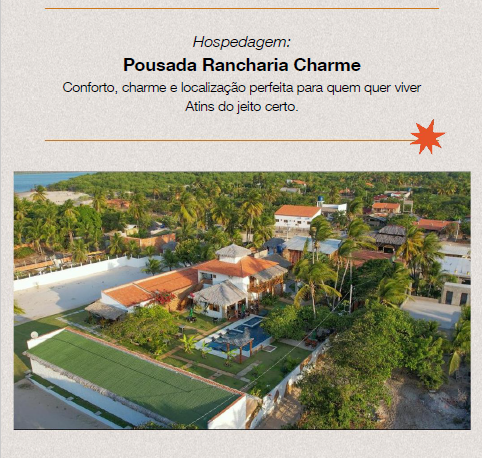 Hospedagem:

Pousada Rancharia Charme

Conforto, charme e localização perfeita para quem quer viver Atins do jeito certo.